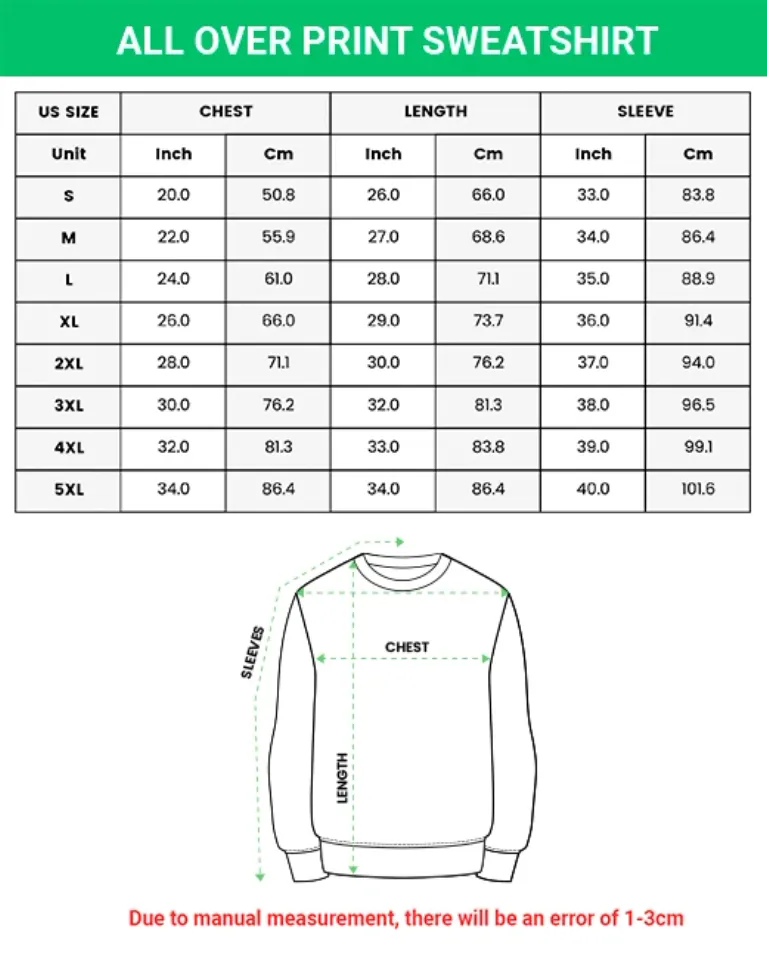 ALL OVER PRINT SWEATSHIRT

| US SIZE | CHEST | | LENGTH | | SLEEVE | |
|---|---|---|---|---|---|---|
| Unit | Inch | Cm | Inch | Cm | Inch | Cm |
| S | 20.0 | 50.8 | 26.0 | 66.0 | 33.0 | 83.8 |
| M | 22.0 | 55.9 | 27.0 | 68.6 | 34.0 | 86.4 |
| L | 24.0 | 61.0 | 28.0 | 71.1 | 35.0 | 88.9 |
| XL | 26.0 | 66.0 | 29.0 | 73.7 | 36.0 | 91.4 |
| 2XL | 28.0 | 71.1 | 30.0 | 76.2 | 37.0 | 94.0 |
| 3XL | 30.0 | 76.2 | 32.0 | 81.3 | 38.0 | 96.5 |
| 4XL | 32.0 | 81.3 | 33.0 | 83.8 | 39.0 | 99.1 |
| 5XL | 34.0 | 86.4 | 34.0 | 86.4 | 40.0 | 101.6 |

SLEEVES

CHEST

LENGTH

Due to manual measurement, there will be an error of 1-3cm